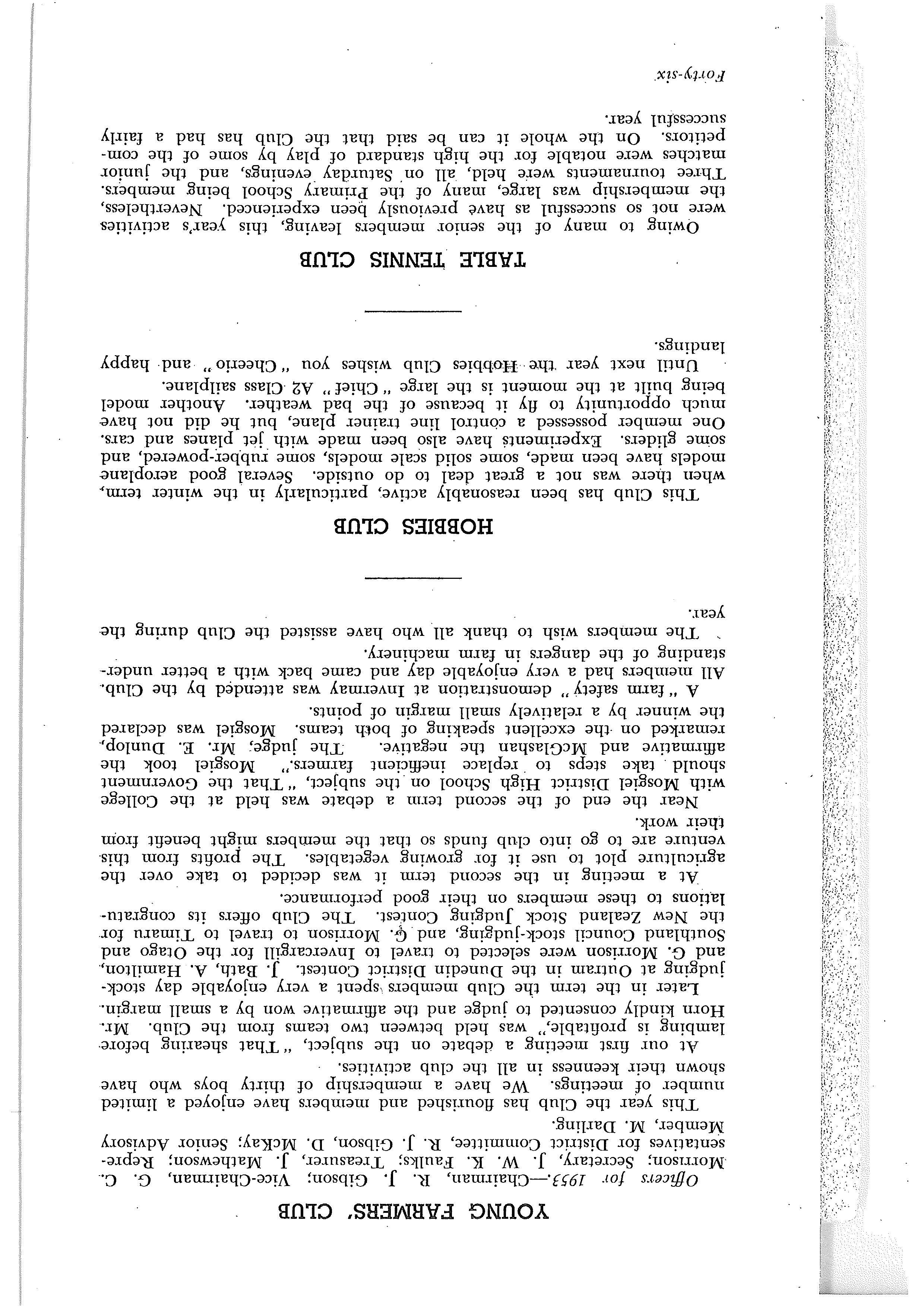 YOUNG FARMERS' CLUB

Officers for 1953.—Chairman, R. J. Gibson; Vice-Chairman, G. C. Morrison; Secretary, J. W. K. Faulks; Treasurer, J. Mathewson; Representatives for District Committee, R. J. Gibson, D. McKay; Senior Advisory Member, M. Darling.

This year the Club has flourished and members have enjoyed a limited number of meetings. We have a membership of thirty boys who have shown their keenness in all the club activities.

At our first meeting a debate on the subject, "That shearing before lambing is profitable," was held between two teams from the Club. Mr. Horn kindly consented to judge and the affirmative won by a small margin.

Later in the term the Club members spent a very enjoyable day stock-judging at Outram in the Dunedin District Contest. J. Bath, A. Hamilton, and G. Morrison were selected to travel to Invercargill for the Otago and Southland Council stock-judging, and G. Morrison to travel to Timaru for the New Zealand Stock Judging Contest. The Club offers its congratulations to these members on their good performance.

At a meeting in the second term it was decided to take over the agriculture plot to use it for growing vegetables. The profits from this venture are to go into club funds so that the members might benefit from their work.

Near the end of the second term a debate was held at the College with Mosgiel District High School on the subject, "That the Government should take steps to replace inefficient farmers." Mosgiel took the affirmative and McGlashan the negative. The judge, Mr. E. Dunlop, remarked on the excellent speaking of both teams. Mosgiel was declared the winner by a relatively small margin of points.

A "farm safety" demonstration at Invermay was attended by the Club. All members had a very enjoyable day and came back with a better understanding of the dangers in farm machinery.

The members wish to thank all who have assisted the Club during the year.

HOBBIES CLUB

This Club has been reasonably active, particularly in the winter term, when there was not a great deal to do outside. Several good aeroplane models have been made, some solid scale models, some rubber-powered, and some gliders. Experiments have also been made with jet planes and cars. One member possessed a control line trainer plane, but he did not have much opportunity to fly it because of the bad weather. Another model being built at the moment is the large "Chief" A2 Class sailplane.

Until next year the Hobbies Club wishes you "Cheerio" and happy landings.

TABLE TENNIS CLUB

Owing to many of the senior members leaving, this year's activities were not so successful as have previously been experienced. Nevertheless, the membership was large, many of the Primary School being members. Three tournaments were held, all on Saturday evenings, and the junior matches were notable for the high standard of play by some of the competitors. On the whole it can be said that the Club has had a fairly successful year.

Forty-six